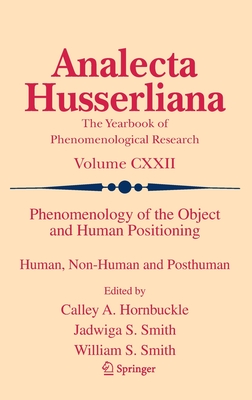 Analecta Husserliana

The Yearbook of Phenomenological Research

Volume CXXII

Phenomenology of the Object and Human Positioning

Human, Non-Human and Posthuman

Edited by

Calley A. Hornbuckle

Jadwiga S. Smith

William S. Smith

Springer